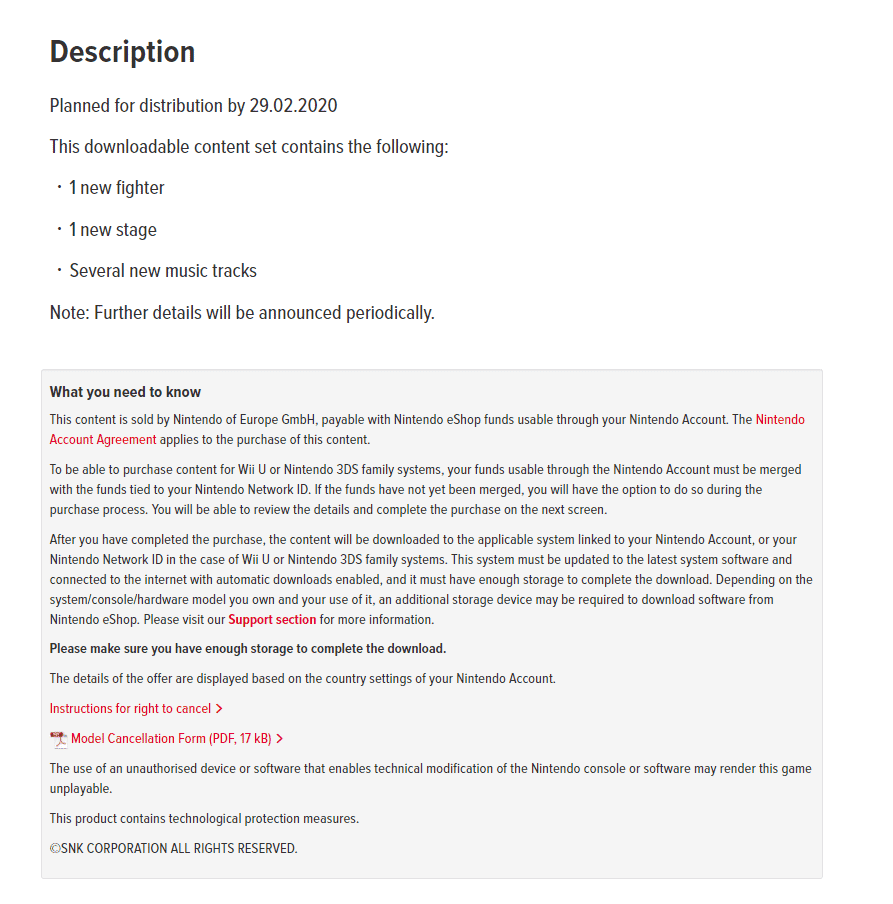 Description

Planned for distribution by 29.02.2020

This downloadable content set contains the following:

・1 new fighter

・1 new stage

・Several new music tracks

Note: Further details will be announced periodically.

What you need to know

This content is sold by Nintendo of Europe GmbH, payable with Nintendo eShop funds usable through your Nintendo Account. The Nintendo Account Agreement applies to the purchase of this content.

To be able to purchase content for Wii U or Nintendo 3DS family systems, your funds usable through the Nintendo Account must be merged with the funds tied to your Nintendo Network ID. If the funds have not yet been merged, you will have the option to do so during the purchase process. You will be able to review the details and complete the purchase on the next screen.

After you have completed the purchase, the content will be downloaded to the applicable system linked to your Nintendo Account, or your Nintendo Network ID in the case of Wii U or Nintendo 3DS family systems. This system must be updated to the latest system software and connected to the internet with automatic downloads enabled, and it must have enough storage to complete the download. Depending on the system/console/hardware model you own and your use of it, an additional storage device may be required to download software from Nintendo eShop. Please visit our Support section for more information.

Please make sure you have enough storage to complete the download.

The details of the offer are displayed based on the country settings of your Nintendo Account.

Instructions for right to cancel >

Model Cancellation Form (PDF, 17 kB) >

The use of an unauthorised device or software that enables technical modification of the Nintendo console or software may render this game unplayable.

This product contains technological protection measures.

©SNK CORPORATION ALL RIGHTS RESERVED.